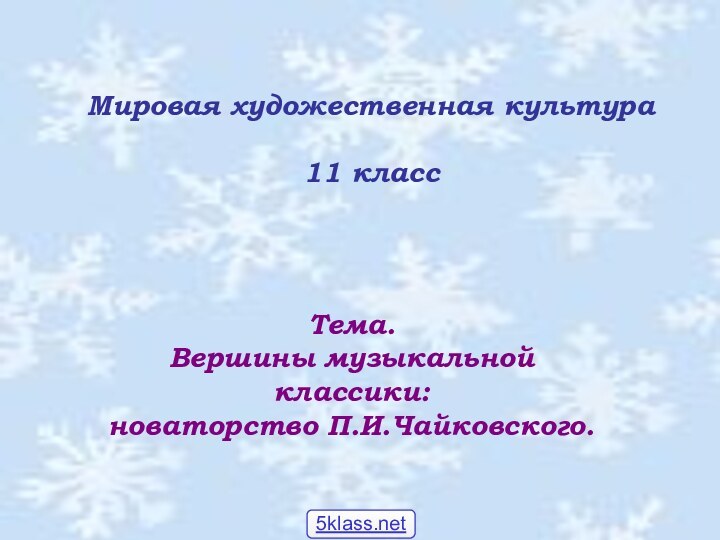 Мировая художественная культура

11 класс

Тема.
Вершины музыкальной классики:
новаторство П.И.Чайковского.

5klass.net